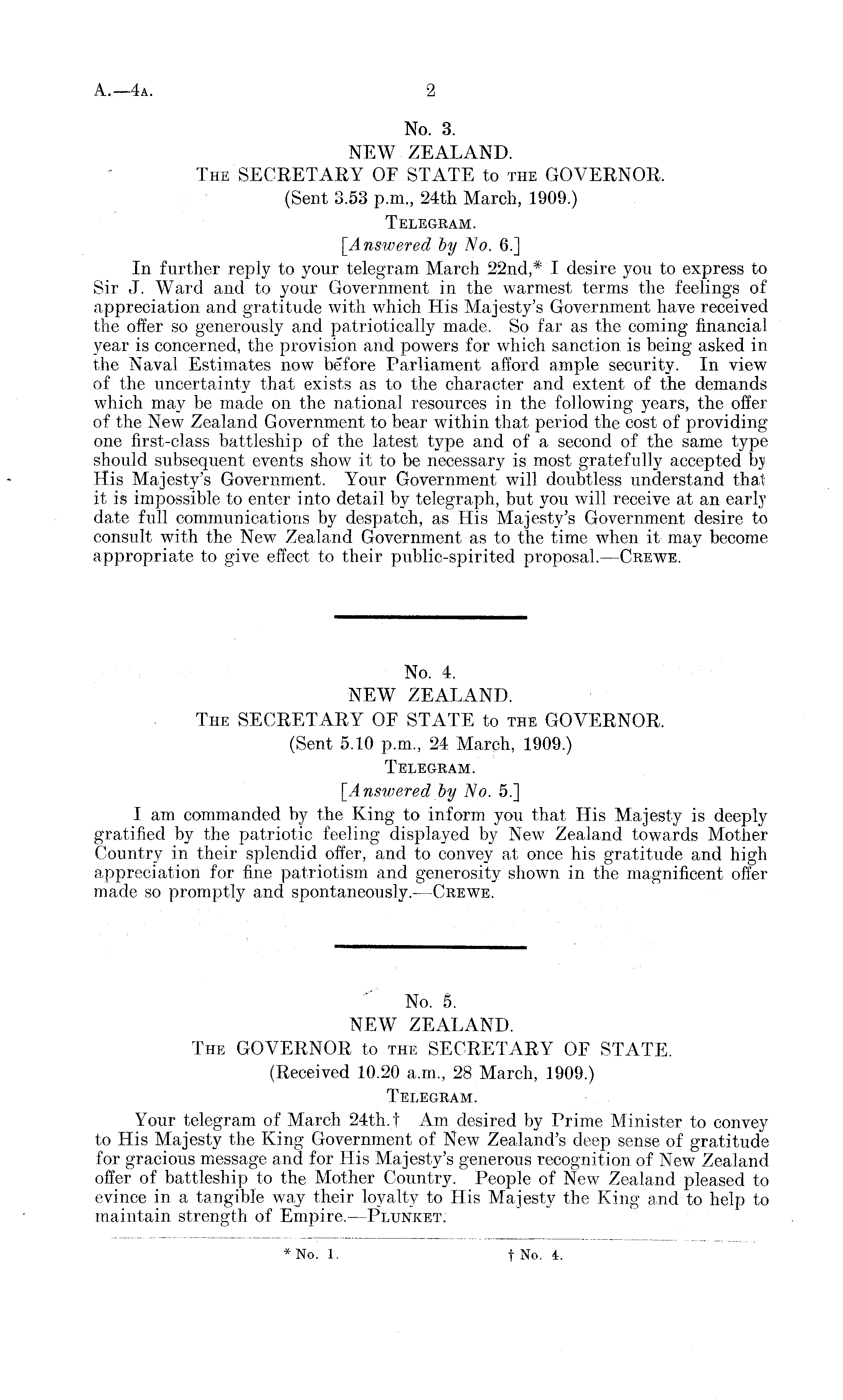 A.—4A. 2

No. 3.
NEW ZEALAND.
THE SECRETARY OF STATE to THE GOVERNOR.
(Sent 3.53 p.m., 24th March, 1909.)
TELEGRAM.
[Answered by No. 6.]

In further reply to your telegram March 22nd,* I desire you to express to Sir J. Ward and to your Government in the warmest terms the feelings of appreciation and gratitude with which His Majesty's Government have received the offer so generously and patriotically made. So far as the coming financial year is concerned, the provision and powers for which sanction is being asked in the Naval Estimates now before Parliament afford ample security. In view of the uncertainty that exists as to the character and extent of the demands which may be made on the national resources in the following years, the offer of the New Zealand Government to bear within that period the cost of providing one first-class battleship of the latest type and of a second of the same type should subsequent events show it to be necessary is most gratefully accepted by His Majesty's Government. Your Government will doubtless understand that it is impossible to enter into detail by telegraph, but you will receive at an early date full communications by despatch, as His Majesty's Government desire to consult with the New Zealand Government as to the time when it may become appropriate to give effect to their public-spirited proposal.—CREWE.

No. 4.
NEW ZEALAND.
THE SECRETARY OF STATE to THE GOVERNOR.
(Sent 5.10 p.m., 24 March, 1909.)
TELEGRAM.
[Answered by No. 5.]

I am commanded by the King to inform you that His Majesty is deeply gratified by the patriotic feeling displayed by New Zealand towards Mother Country in their splendid offer, and to convey at once his gratitude and high appreciation for fine patriotism and generosity shown in the magnificent offer made so promptly and spontaneously.—CREWE.

No. 5.
NEW ZEALAND.
THE GOVERNOR to THE SECRETARY OF STATE.
(Received 10.20 a.m., 28 March, 1909.)
TELEGRAM.

Your telegram of March 24th.† Am desired by Prime Minister to convey to His Majesty the King Government of New Zealand's deep sense of gratitude for gracious message and for His Majesty's generous recognition of New Zealand offer of battleship to the Mother Country. People of New Zealand pleased to evince in a tangible way their loyalty to His Majesty the King and to help to maintain strength of Empire.—PLUNKET.

* No. 1. † No. 4.